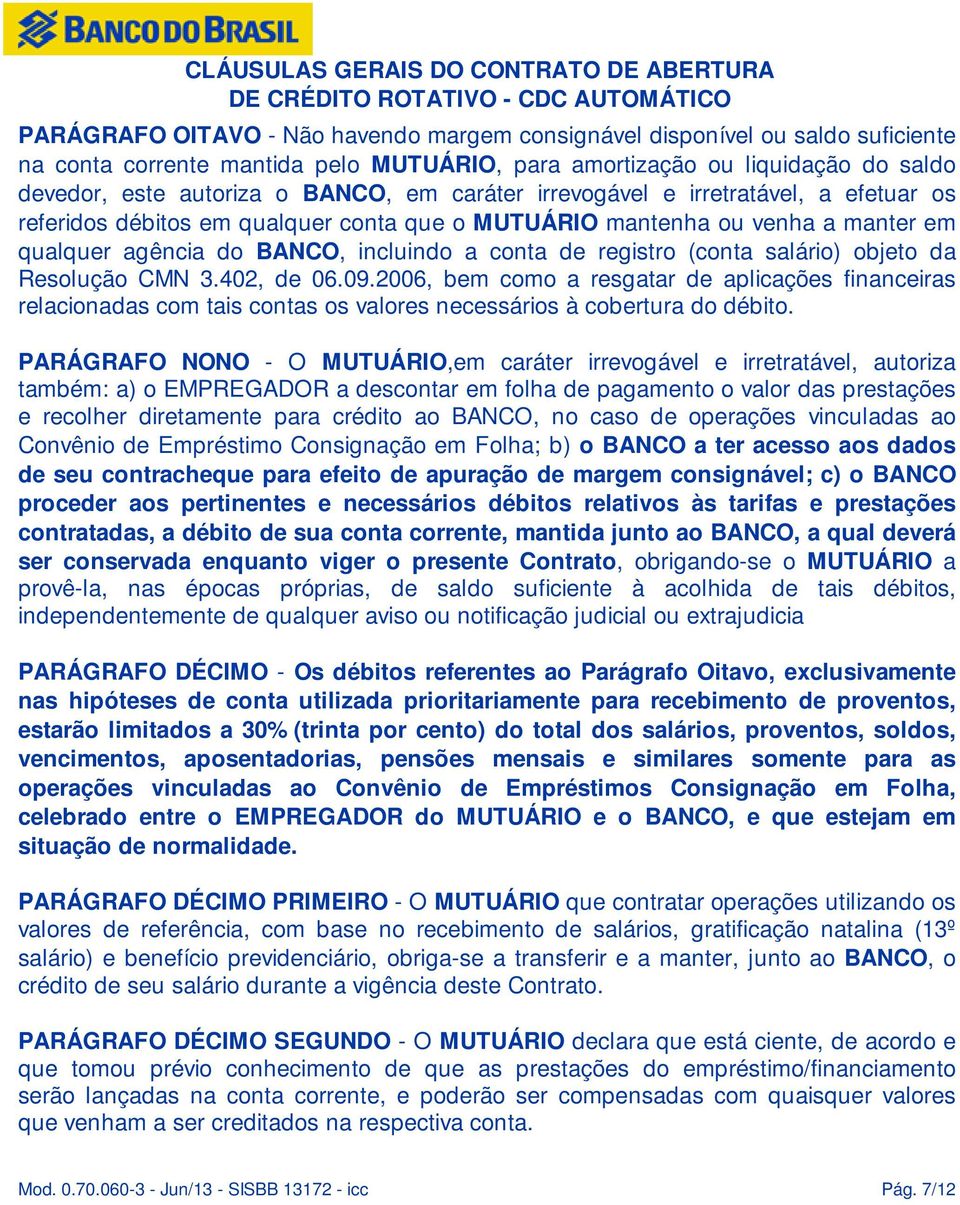 BANCO DO BRASIL

CLÁUSULAS GERAIS DO CONTRATO DE ABERTURA DE CRÉDITO ROTATIVO - CDC AUTOMÁTICO

PARÁGRAFO OITAVO - Não havendo margem consignável disponível ou saldo suficiente na conta corrente mantida pelo MUTUÁRIO, para amortização ou liquidação do saldo devedor, este autoriza o BANCO, em caráter irrevogável e irretratável, a efetuar os referidos débitos em qualquer conta que o MUTUÁRIO mantenha ou venha a manter em qualquer agência do BANCO, incluindo a conta de registro (conta salário) objeto da Resolução CMN 3.402, de 06.09.2006, bem como a resgatar de aplicações financeiras relacionadas com tais contas os valores necessários à cobertura do débito.

PARÁGRAFO NONO - O MUTUÁRIO,em caráter irrevogável e irretratável, autoriza também: a) o EMPREGADOR a descontar em folha de pagamento o valor das prestações e recolher diretamente para crédito ao BANCO, no caso de operações vinculadas ao Convênio de Empréstimo Consignação em Folha; b) o BANCO a ter acesso aos dados de seu contracheque para efeito de apuração de margem consignável; c) o BANCO proceder aos pertinentes e necessários débitos relativos às tarifas e prestações contratadas, a débito de sua conta corrente, mantida junto ao BANCO, a qual deverá ser conservada enquanto viger o presente Contrato, obrigando-se o MUTUÁRIO a provê-la, nas épocas próprias, de saldo suficiente à acolhida de tais débitos, independentemente de qualquer aviso ou notificação judicial ou extrajudicia

PARÁGRAFO DÉCIMO - Os débitos referentes ao Parágrafo Oitavo, exclusivamente nas hipóteses de conta utilizada prioritariamente para recebimento de proventos, estarão limitados a 30% (trinta por cento) do total dos salários, proventos, soldos, vencimentos, aposentadorias, pensões mensais e similares somente para as operações vinculadas ao Convênio de Empréstimos Consignação em Folha, celebrado entre o EMPREGADOR do MUTUÁRIO e o BANCO, e que estejam em situação de normalidade.

PARÁGRAFO DÉCIMO PRIMEIRO - O MUTUÁRIO que contratar operações utilizando os valores de referência, com base no recebimento de salários, gratificação natalina (13º salário) e benefício previdenciário, obriga-se a transferir e a manter, junto ao BANCO, o crédito de seu salário durante a vigência deste Contrato.

PARÁGRAFO DÉCIMO SEGUNDO - O MUTUÁRIO declara que está ciente, de acordo e que tomou prévio conhecimento de que as prestações do empréstimo/financiamento serão lançadas na conta corrente, e poderão ser compensadas com quaisquer valores que venham a ser creditados na respectiva conta.

Mod. 0.70.060-3 - Jun/13 - SISBB 13172 - icc

Pág. 7/12